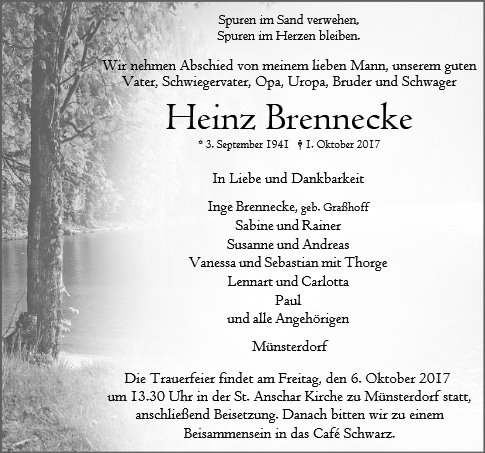 Spuren im Sand verwehen,
Spuren im Herzen bleiben.

Wir nehmen Abschied von meinem lieben Mann, unserem guten Vater, Schwiegervater, Opa, Uropa, Bruder und Schwager

Heinz Brennecke

* 3. September 1941 † 1. Oktober 2017

In Liebe und Dankbarkeit

Inge Brennecke, geb. Graßhoff
Sabine und Rainer
Susanne und Andreas
Vanessa und Sebastian mit Thorge
Lennart und Carlotta
Paul
und alle Angehörigen

Münsterdorf

Die Trauerfeier findet am Freitag, den 6. Oktober 2017 um 13.30 Uhr in der St. Anschar Kirche zu Münsterdorf statt, anschließend Beisetzung. Danach bitten wir zu einem Beisammensein in das Café Schwarz.